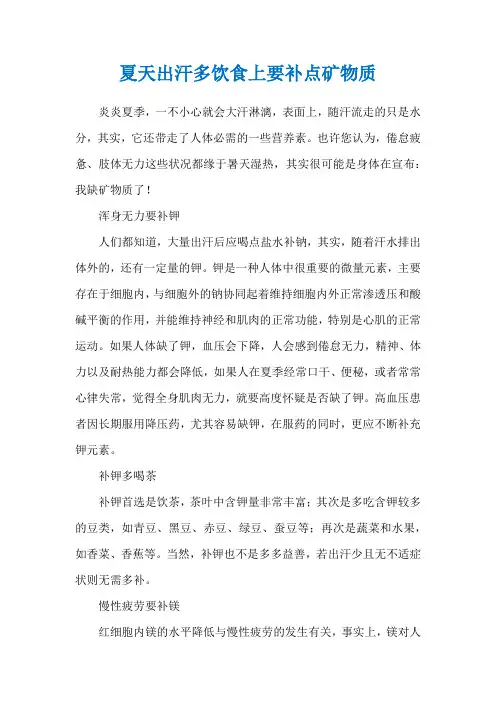 夏天出汗多饮食上要补点矿物质

炎炎夏季，一不小心就会大汗淋漓，表面上，随汗流走的只是水分，其实，它还带走了人体必需的一些营养素。也许您认为，倦怠疲惫、肢体无力这些状况都缘于暑天湿热，其实很可能是身体在宣布：我缺矿物质了！

浑身无力要补钾

人们都知道，大量出汗后应喝点盐水补钠，其实，随着汗水排出体外的，还有一定量的钾。钾是一种人体中很重要的微量元素，主要存在于细胞内，与细胞外的钠协同起着维持细胞内外正常渗透压和酸碱平衡的作用，并能维持神经和肌肉的正常功能，特别是心肌的正常运动。如果人体缺了钾，血压会下降，人会感到倦怠无力，精神、体力以及耐热能力都会降低，如果人在夏季经常口干、便秘，或者常常心律失常，觉得全身肌肉无力，就要高度怀疑是否缺了钾。高血压患者因长期服用降压药，尤其容易缺钾，在服药的同时，更应不断补充钾元素。

补钾多喝茶

补钾首选是饮茶，茶叶中含钾量非常丰富；其次是多吃含钾较多的豆类，如青豆、黑豆、赤豆、绿豆、蚕豆等；再次是蔬菜和水果，如香菜、香蕉等。当然，补钾也不是多多益善，若出汗少且无不适症状则无需多补。

慢性疲劳要补镁

红细胞内镁的水平降低与慢性疲劳的发生有关，事实上，镁对人